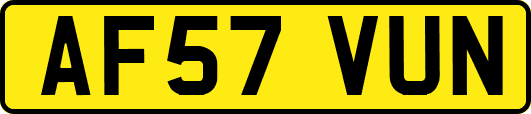 AF57 VUN